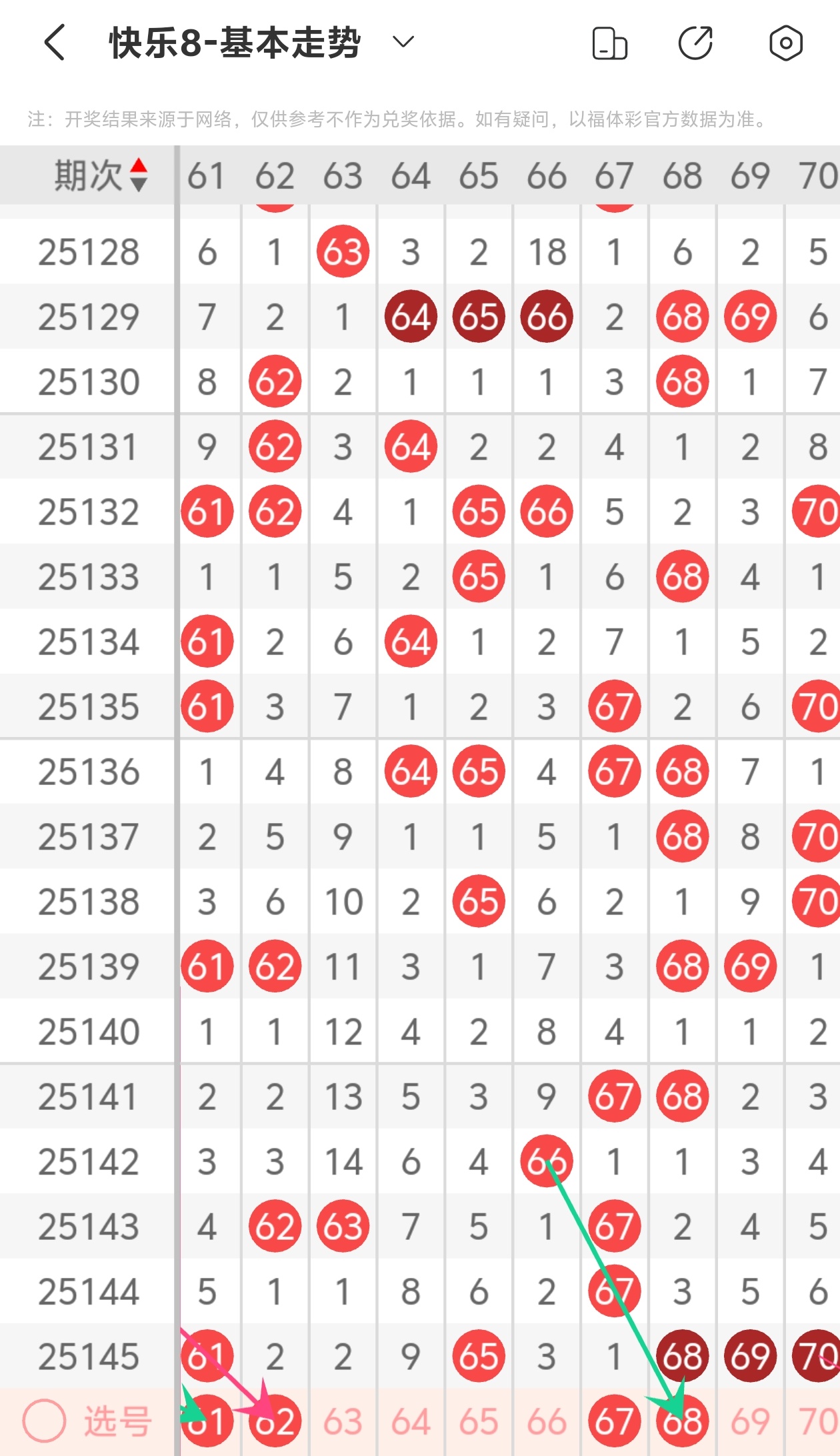 快乐8-基本走势

注：开奖结果来源于网络，仅供参考不作为兑奖依据。如有疑问，以福体彩官方数据为准。

| 期次 | 61 | 62 | 63 | 64 | 65 | 66 | 67 | 68 | 69 | 70 |
|---|---|---|---|---|---|---|---|---|---|---|
| 25128 | 6 | 1 | 63 | 3 | 2 | 18 | 1 | 6 | 2 | 5 |
| 25129 | 7 | 2 | 1 | 64 | 65 | 66 | 2 | 68 | 69 | 6 |
| 25130 | 8 | 62 | 2 | 1 | 1 | 1 | 3 | 68 | 1 | 7 |
| 25131 | 9 | 62 | 3 | 64 | 2 | 2 | 4 | 1 | 2 | 8 |
| 25132 | 61 | 62 | 4 | 1 | 65 | 66 | 5 | 2 | 3 | 70 |
| 25133 | 1 | 1 | 5 | 2 | 65 | 1 | 6 | 68 | 4 | 1 |
| 25134 | 61 | 2 | 6 | 64 | 1 | 2 | 7 | 1 | 5 | 2 |
| 25135 | 61 | 3 | 7 | 1 | 2 | 3 | 67 | 2 | 6 | 70 |
| 25136 | 1 | 4 | 8 | 64 | 65 | 4 | 67 | 68 | 7 | 1 |
| 25137 | 2 | 5 | 9 | 1 | 1 | 5 | 1 | 68 | 8 | 70 |
| 25138 | 3 | 6 | 10 | 2 | 65 | 6 | 2 | 1 | 9 | 70 |
| 25139 | 61 | 62 | 11 | 3 | 1 | 7 | 3 | 68 | 69 | 1 |
| 25140 | 1 | 1 | 12 | 4 | 2 | 8 | 4 | 1 | 1 | 2 |
| 25141 | 2 | 2 | 13 | 5 | 3 | 9 | 67 | 68 | 2 | 3 |
| 25142 | 3 | 3 | 14 | 6 | 4 | 66 | 1 | 1 | 3 | 4 |
| 25143 | 4 | 62 | 63 | 7 | 5 | 1 | 67 | 2 | 4 | 5 |
| 25144 | 5 | 1 | 1 | 8 | 6 | 2 | 67 | 3 | 5 | 6 |
| 25145 | 61 | 2 | 2 | 9 | 65 | 3 | 1 | 68 | 69 | 70 |
| 选号 | 61 | 62 | 63 | 64 | 65 | 66 | 67 | 68 | 69 | 70 |